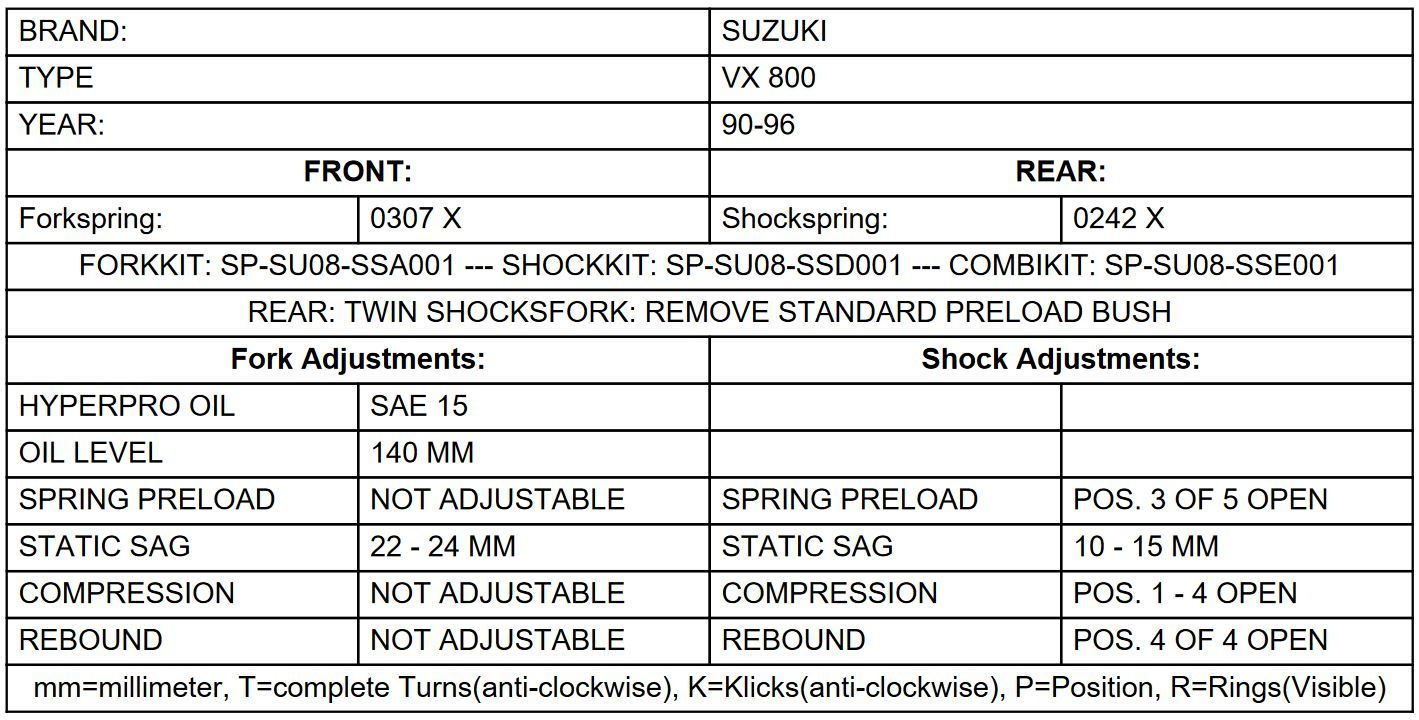 | BRAND: | | SUZUKI | |
|---|---|---|---|
| TYPE | | VX 800 | |
| YEAR: | | 90-96 | |
| **FRONT:** | | **REAR:** | |
| Forkspring: | 0307 X | Shockspring: | 0242 X |
| FORKKIT: SP-SU08-SSA001 --- SHOCKKIT: SP-SU08-SSD001 --- COMBIKIT: SP-SU08-SSE001 | | | |
| REAR: TWIN SHOCKSFORK: REMOVE STANDARD PRELOAD BUSH | | | |
| **Fork Adjustments:** | | **Shock Adjustments:** | |
| HYPERPRO OIL | SAE 15 | | |
| OIL LEVEL | 140 MM | | |
| SPRING PRELOAD | NOT ADJUSTABLE | SPRING PRELOAD | POS. 3 OF 5 OPEN |
| STATIC SAG | 22 - 24 MM | STATIC SAG | 10 - 15 MM |
| COMPRESSION | NOT ADJUSTABLE | COMPRESSION | POS. 1 - 4 OPEN |
| REBOUND | NOT ADJUSTABLE | REBOUND | POS. 4 OF 4 OPEN |
| mm=millimeter, T=complete Turns(anti-clockwise), K=Klicks(anti-clockwise), P=Position, R=Rings(Visible) | | | |